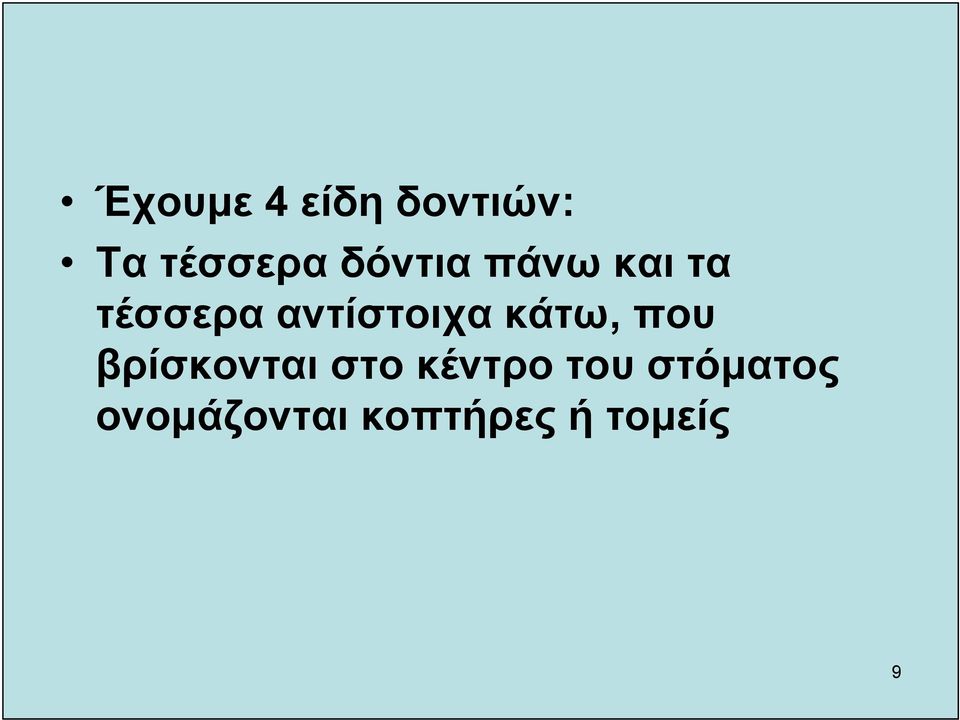 • Έχουμε 4 είδη δοντιών:
• Τα τέσσερα δόντια πάνω και τα τέσσερα αντίστοιχα κάτω, που βρίσκονται στο κέντρο του στόματος ονομάζονται κοπτήρες ή τομείς

9